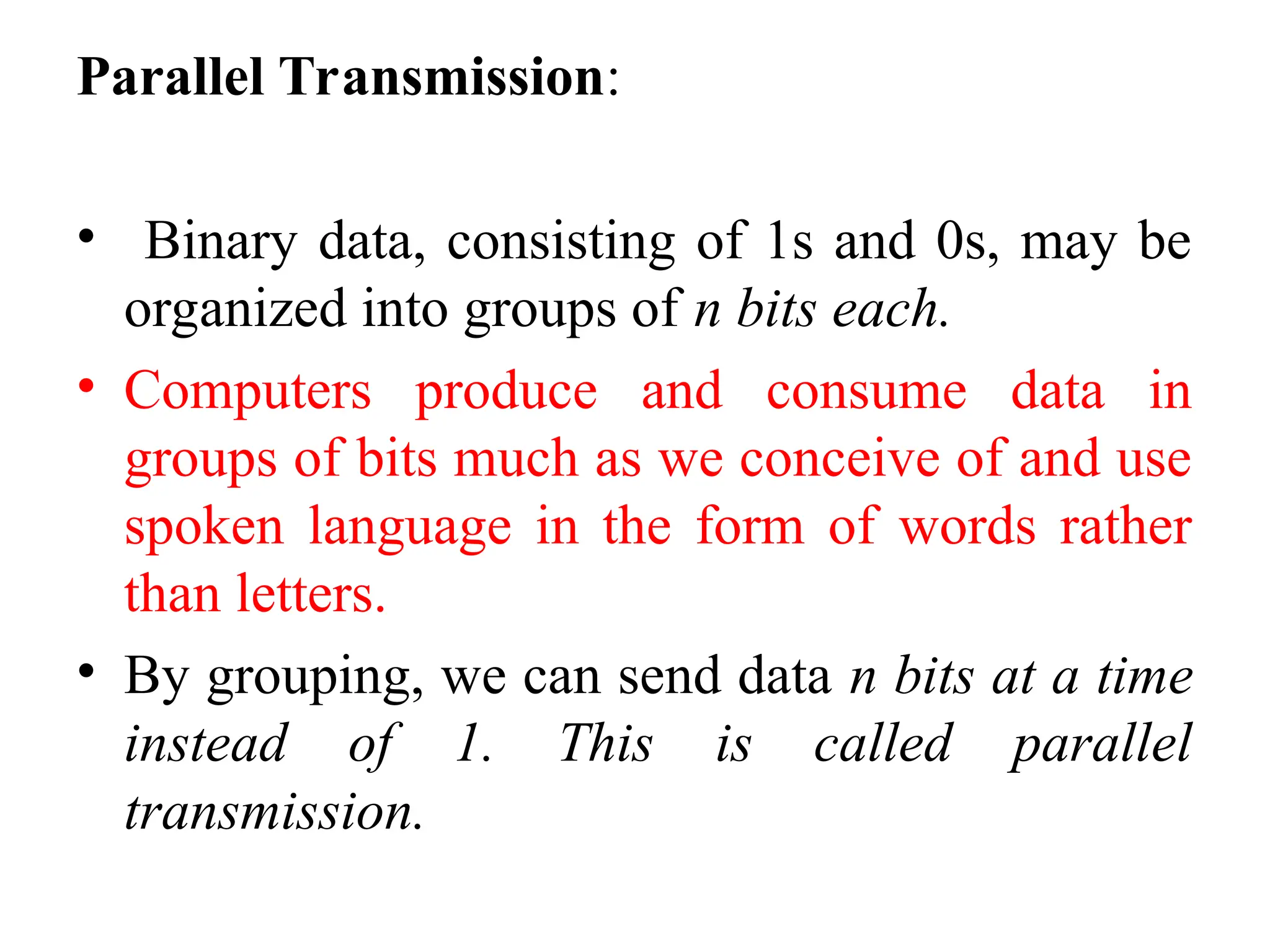 Parallel Transmission:

• Binary data, consisting of 1s and 0s, may be organized into groups of n bits each.

• Computers produce and consume data in groups of bits much as we conceive of and use spoken language in the form of words rather than letters.

• By grouping, we can send data n bits at a time instead of 1. This is called parallel transmission.